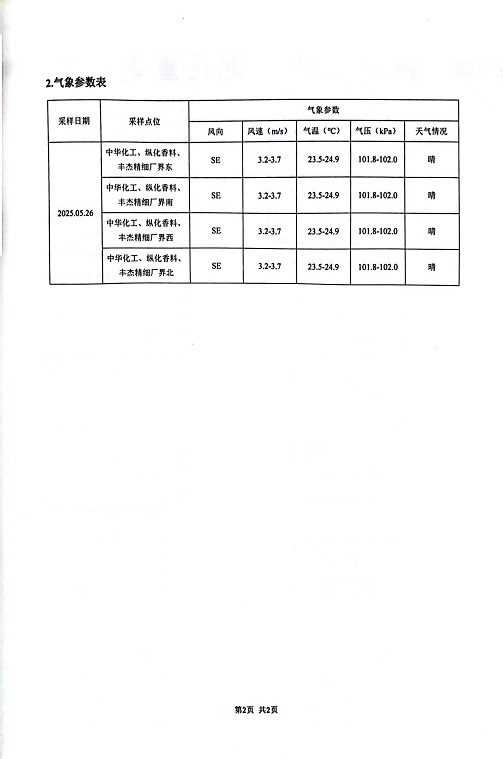 2.气象参数表

| 采样日期 | 采样点位 | 气象参数 | | | | |
|---|---|---|---|---|---|---|
| | | 风向 | 风速（m/s） | 气温（℃） | 气压（kPa） | 天气情况 |
| 2025.05.26 | 中华化工、纵化香料、丰杰精细厂界东 | SE | 3.2-3.7 | 23.5-24.9 | 101.8-102.0 | 晴 |
| | 中华化工、纵化香料、丰杰精细厂界南 | SE | 3.2-3.7 | 23.5-24.9 | 101.8-102.0 | 晴 |
| | 中华化工、纵化香料、丰杰精细厂界西 | SE | 3.2-3.7 | 23.5-24.9 | 101.8-102.0 | 晴 |
| | 中华化工、纵化香料、丰杰精细厂界北 | SE | 3.2-3.7 | 23.5-24.9 | 101.8-102.0 | 晴 |

第2页 共2页